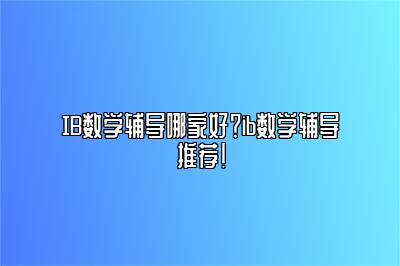 IB数学辅导哪家好?ib数学辅导推荐!